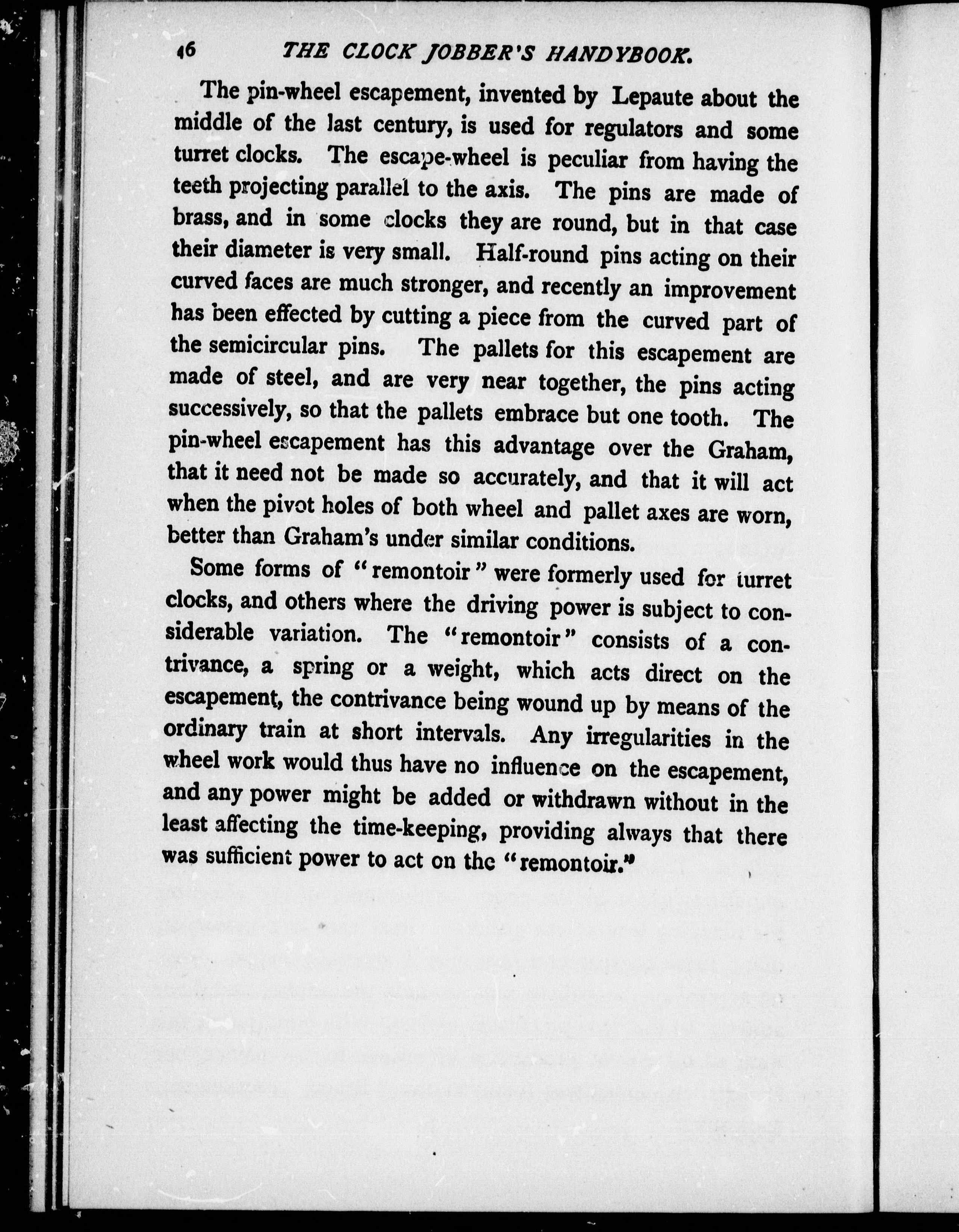 46 THE CLOCK JOBBER'S HANDYBOOK.

The pin-wheel escapement, invented by Lepaute about the middle of the last century, is used for regulators and some turret clocks. The escape-wheel is peculiar from having the teeth projecting parallel to the axis. The pins are made of brass, and in some clocks they are round, but in that case their diameter is very small. Half-round pins acting on their curved faces are much stronger, and recently an improvement has been effected by cutting a piece from the curved part of the semicircular pins. The pallets for this escapement are made of steel, and are very near together, the pins acting successively, so that the pallets embrace but one tooth. The pin-wheel escapement has this advantage over the Graham, that it need not be made so accurately, and that it will act when the pivot holes of both wheel and pallet axes are worn, better than Graham's under similar conditions.

Some forms of "remontoir" were formerly used for turret clocks, and others where the driving power is subject to considerable variation. The "remontoir" consists of a contrivance, a spring or a weight, which acts direct on the escapement, the contrivance being wound up by means of the ordinary train at short intervals. Any irregularities in the wheel work would thus have no influence on the escapement, and any power might be added or withdrawn without in the least affecting the time-keeping, providing always that there was sufficient power to act on the "remontoir."